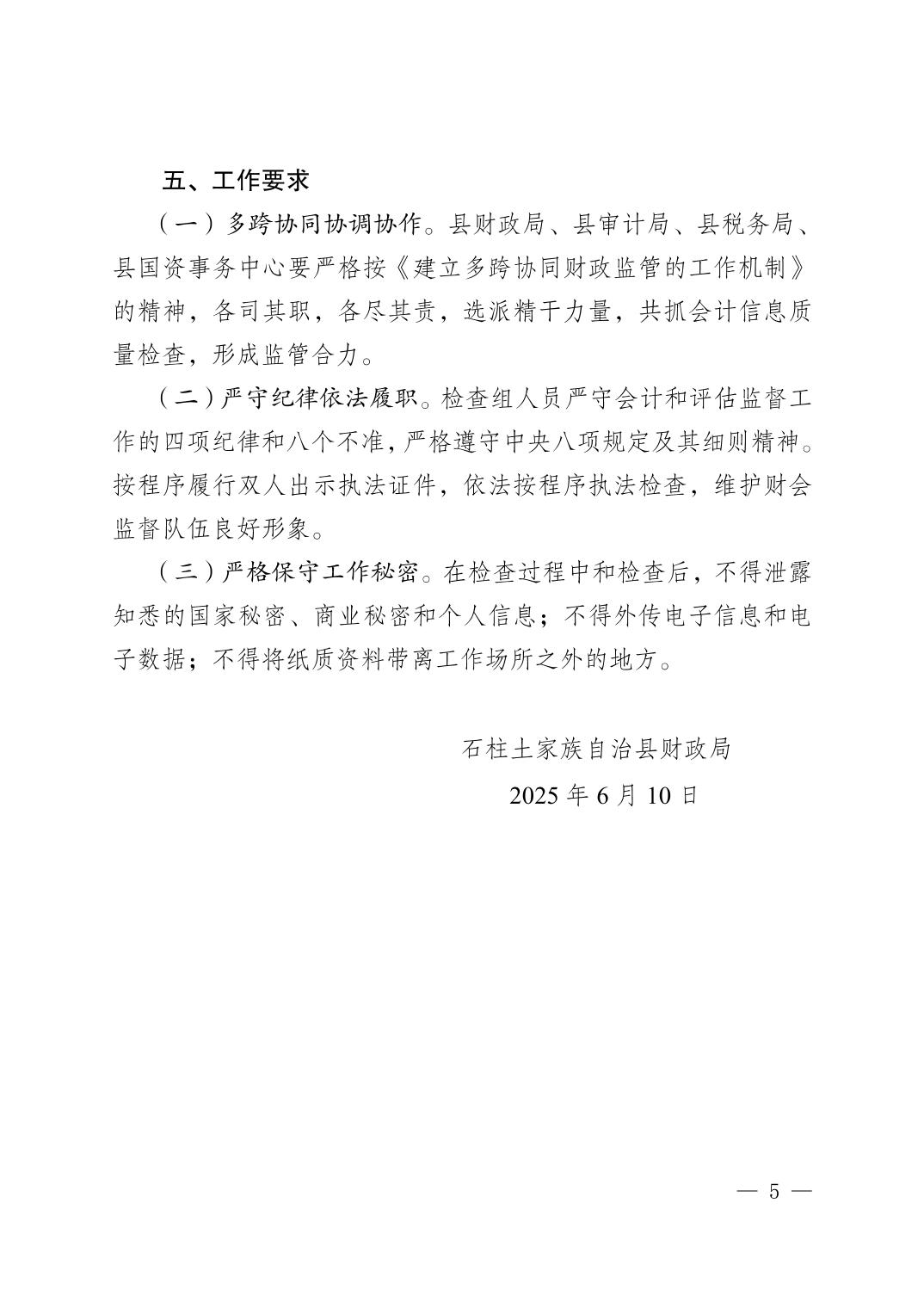 五、工作要求

（一）多跨协同协调协作。县财政局、县审计局、县税务局、县国资事务中心要严格按《建立多跨协同财政监管的工作机制》的精神，各司其职，各尽其责，选派精干力量，共抓会计信息质量检查，形成监管合力。

（二）严守纪律依法履职。检查组人员严守会计和评估监督工作的四项纪律和八个不准，严格遵守中央八项规定及其细则精神。按程序履行双人出示执法证件，依法按程序执法检查，维护财会监督队伍良好形象。

（三）严格保守工作秘密。在检查过程中和检查后，不得泄露知悉的国家秘密、商业秘密和个人信息；不得外传电子信息和电子数据；不得将纸质资料带离工作场所之外的地方。

石柱土家族自治县财政局

2025 年 6 月 10 日

— 5 —